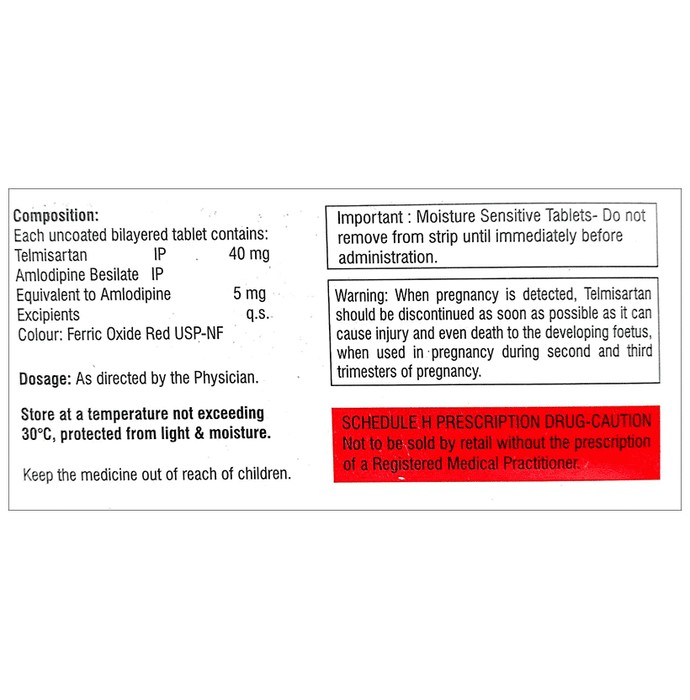 Composition:
Each uncoated bilayered tablet contains:
Telmisartan IP 40 mg
Amlodipine Besilate IP
Equivalent to Amlodipine 5 mg
Excipients q.s.
Colour: Ferric Oxide Red USP-NF

Dosage: As directed by the Physician.

Store at a temperature not exceeding 30°C, protected from light & moisture.

Keep the medicine out of reach of children.

Important : Moisture Sensitive Tablets- Do not remove from strip until immediately before administration.

Warning: When pregnancy is detected, Telmisartan should be discontinued as soon as possible as it can cause injury and even death to the developing foetus, when used in pregnancy during second and third trimesters of pregnancy.

SCHEDULE H PRESCRIPTION DRUG-CAUTION
Not to be sold by retail without the prescription of a Registered Medical Practitioner.